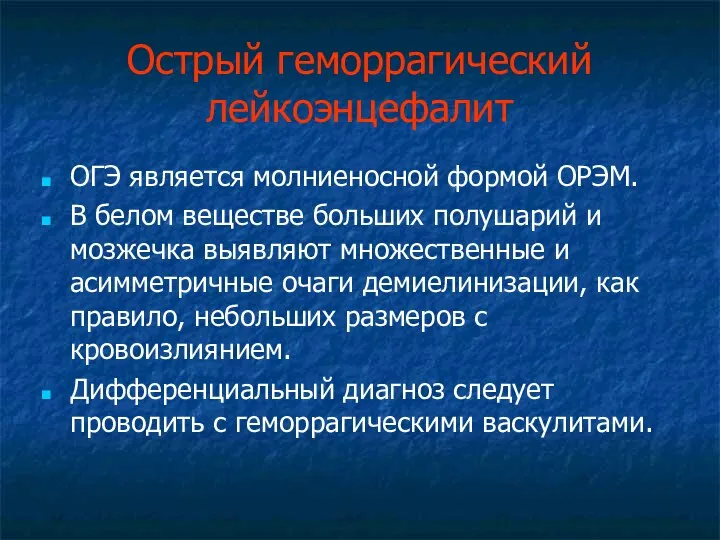 Острый геморрагический лейкоэнцефалит

ОГЭ является молниеносной формой ОРЭМ.

В белом веществе больших полушарий и мозжечка выявляют множественные и асимметричные очаги демиелинизации, как правило, небольших размеров с кровоизлиянием.

Дифференциальный диагноз следует проводить с геморрагическими васкулитами.